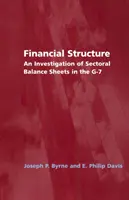 Financial Structure
An Investigation of Sectoral Balance Sheets in the G-7

Joseph P. Byrne and E. Philip Davis